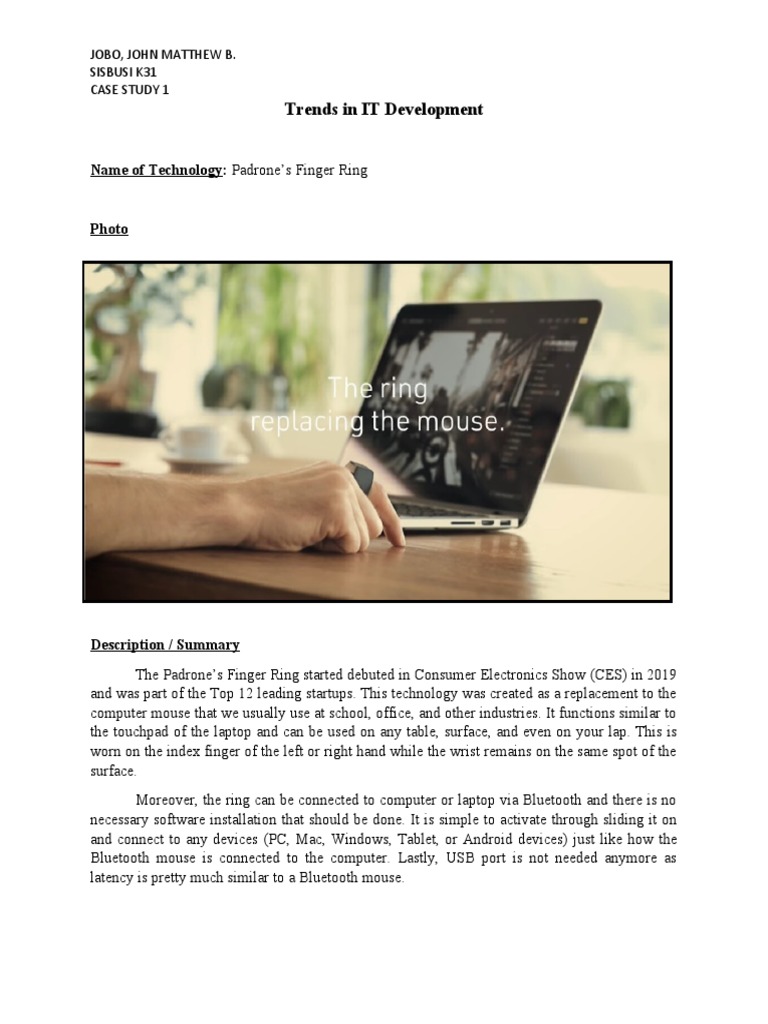 JOBO, JOHN MATTHEW B.
SISBUSI K31
CASE STUDY 1

Trends in IT Development

Name of Technology: Padrone's Finger Ring

Photo

The ring
replacing the mouse.

Description / Summary

The Padrone's Finger Ring started debuted in Consumer Electronics Show (CES) in 2019 and was part of the Top 12 leading startups. This technology was created as a replacement to the computer mouse that we usually use at school, office, and other industries. It functions similar to the touchpad of the laptop and can be used on any table, surface, and even on your lap. This is worn on the index finger of the left or right hand while the wrist remains on the same spot of the surface.

Moreover, the ring can be connected to computer or laptop via Bluetooth and there is no necessary software installation that should be done. It is simple to activate through sliding it on and connect to any devices (PC, Mac, Windows, Tablet, or Android devices) just like how the Bluetooth mouse is connected to the computer. Lastly, USB port is not needed anymore as latency is pretty much similar to a Bluetooth mouse.